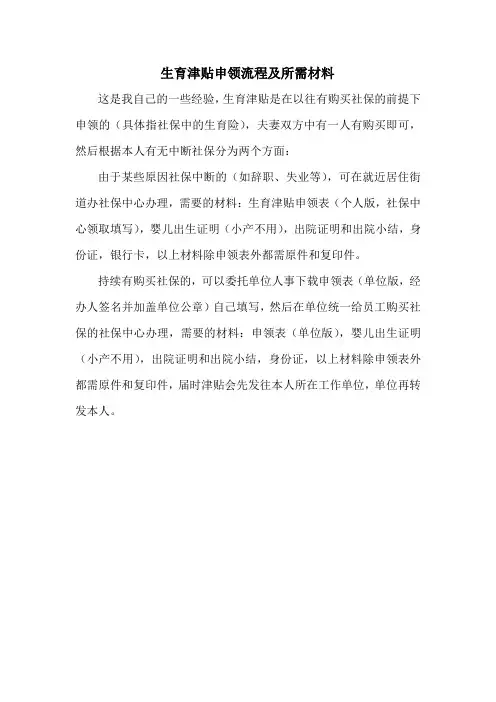 生育津贴申领流程及所需材料

这是我自己的一些经验，生育津贴是在以往有购买社保的前提下申领的（具体指社保中的生育险），夫妻双方中有一人有购买即可，然后根据本人有无中断社保分为两个方面：

由于某些原因社保中断的（如辞职、失业等），可在就近居住街道办社保中心办理，需要的材料：生育津贴申领表（个人版，社保中心领取填写），婴儿出生证明（小产不用），出院证明和出院小结，身份证，银行卡，以上材料除申领表外都需原件和复印件。

持续有购买社保的，可以委托单位人事下载申领表（单位版，经办人签名并加盖单位公章）自己填写，然后在单位统一给员工购买社保的社保中心办理，需要的材料：申领表（单位版），婴儿出生证明（小产不用），出院证明和出院小结，身份证，以上材料除申领表外都需原件和复印件，届时津贴会先发往本人所在工作单位，单位再转发本人。